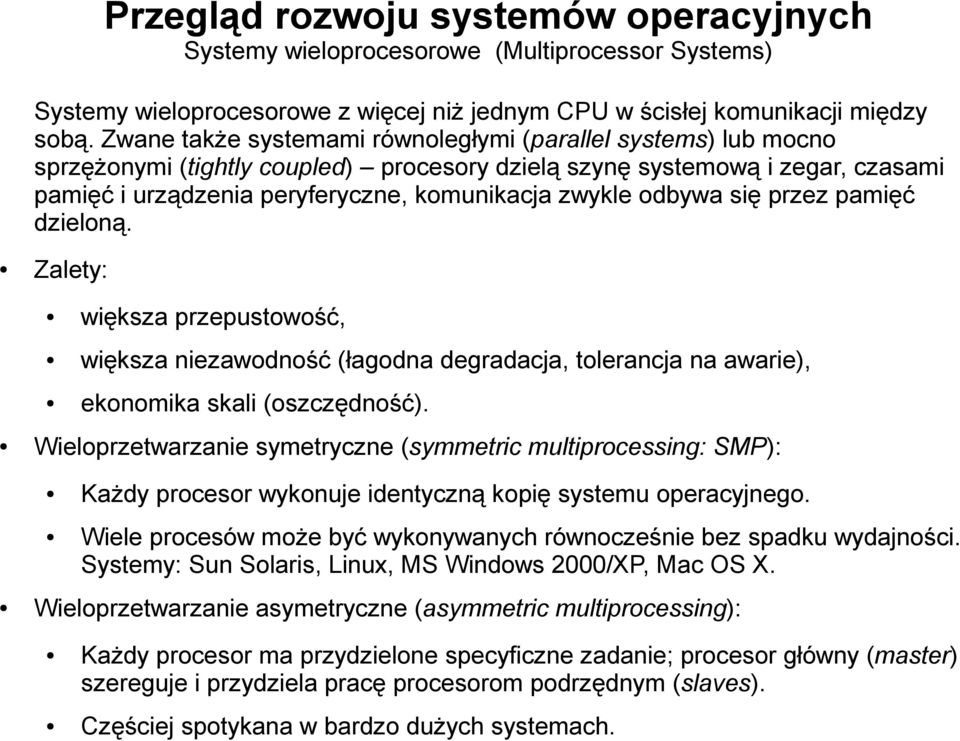 Przegląd rozwoju systemów operacyjnych
Systemy wieloprocesorowe (Multiprocessor Systems)

Systemy wieloprocesorowe z więcej niż jednym CPU w ścisłej komunikacji między sobą. Zwane także systemami równoległymi (parallel systems) lub mocno sprzężonymi (tightly coupled) – procesory dzielą szynę systemową i zegar, czasami pamięć i urządzenia peryferyczne, komunikacja zwykle odbywa się przez pamięć dzieloną.

• Zalety:

• większa przepustowość,

• większa niezawodność (łagodna degradacja, tolerancja na awarie),

• ekonomika skali (oszczędność).

• Wieloprzetwarzanie symetryczne (symmetric multiprocessing: SMP):

• Każdy procesor wykonuje identyczną kopię systemu operacyjnego.

• Wiele procesów może być wykonywanych równocześnie bez spadku wydajności. Systemy: Sun Solaris, Linux, MS Windows 2000/XP, Mac OS X.

• Wieloprzetwarzanie asymetryczne (asymmetric multiprocessing):

• Każdy procesor ma przydzielone specyficzne zadanie; procesor główny (master) szereguje i przydziela pracę procesorom podrzędnym (slaves).

• Częściej spotykana w bardzo dużych systemach.